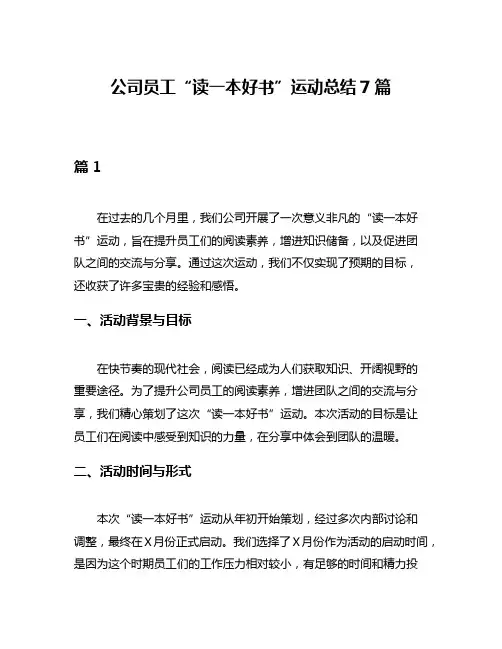 公司员工“读一本好书”运动总结7篇

篇1

在过去的几个月里，我们公司开展了一次意义非凡的“读一本好书”运动，旨在提升员工们的阅读素养，增进知识储备，以及促进团队之间的交流与分享。通过这次运动，我们不仅实现了预期的目标，还收获了许多宝贵的经验和感悟。

一、活动背景与目标

在快节奏的现代社会，阅读已经成为人们获取知识、开阔视野的重要途径。为了提升公司员工的阅读素养，增进团队之间的交流与分享，我们精心策划了这次“读一本好书”运动。本次活动的目标是让员工们在阅读中感受到知识的力量，在分享中体会到团队的温暖。

二、活动时间与形式

本次“读一本好书”运动从年初开始策划，经过多次内部讨论和调整，最终在X月份正式启动。我们选择了X月份作为活动的启动时间，是因为这个时期员工们的工作压力相对较小，有足够的时间和精力投